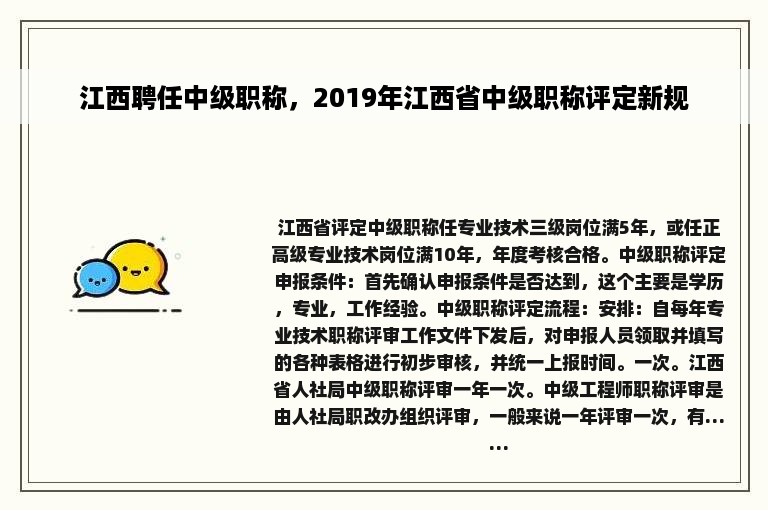 江西聘任中级职称，2019年江西省中级职称评定新规

江西省评定中级职称任专业技术三级岗位满5年，或任正高级专业技术岗位满10年，年度考核合格。中级职称评定申报条件：首先确认申报条件是否达到，这个主要是学历，专业，工作经验。中级职称评定流程：安排：自每年专业技术职称评审工作文件下发后，对申报人员领取并填写的各种表格进行初步审核，并统一上报时间。一次。江西省人社局中级职称评审一年一次。中级工程师职称评审是由人社局职改办组织评审，一般来说一年评审一次，有……